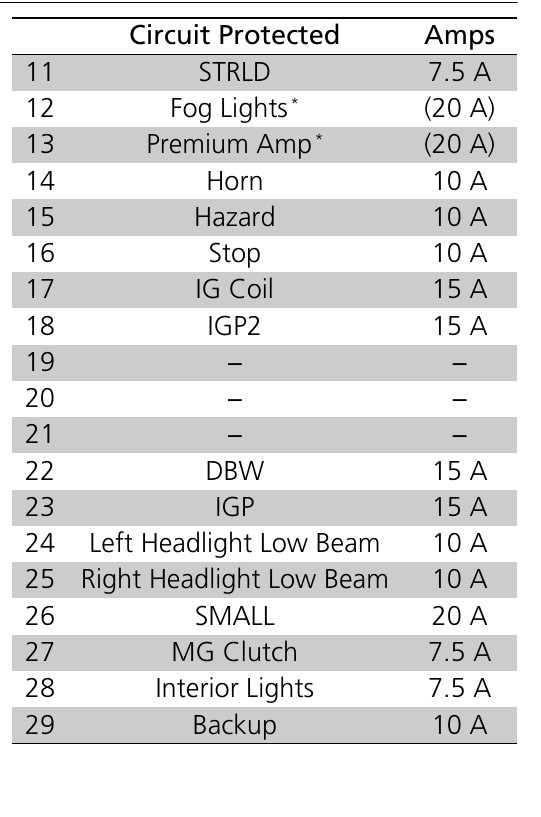 | | Circuit Protected | Amps |
|---|---|---|
| 11 | STRLD | 7.5 A |
| 12 | Fog Lights* | (20 A) |
| 13 | Premium Amp* | (20 A) |
| 14 | Horn | 10 A |
| 15 | Hazard | 10 A |
| 16 | Stop | 10 A |
| 17 | IG Coil | 15 A |
| 18 | IGP2 | 15 A |
| 19 | – | – |
| 20 | – | – |
| 21 | – | – |
| 22 | DBW | 15 A |
| 23 | IGP | 15 A |
| 24 | Left Headlight Low Beam | 10 A |
| 25 | Right Headlight Low Beam | 10 A |
| 26 | SMALL | 20 A |
| 27 | MG Clutch | 7.5 A |
| 28 | Interior Lights | 7.5 A |
| 29 | Backup | 10 A |